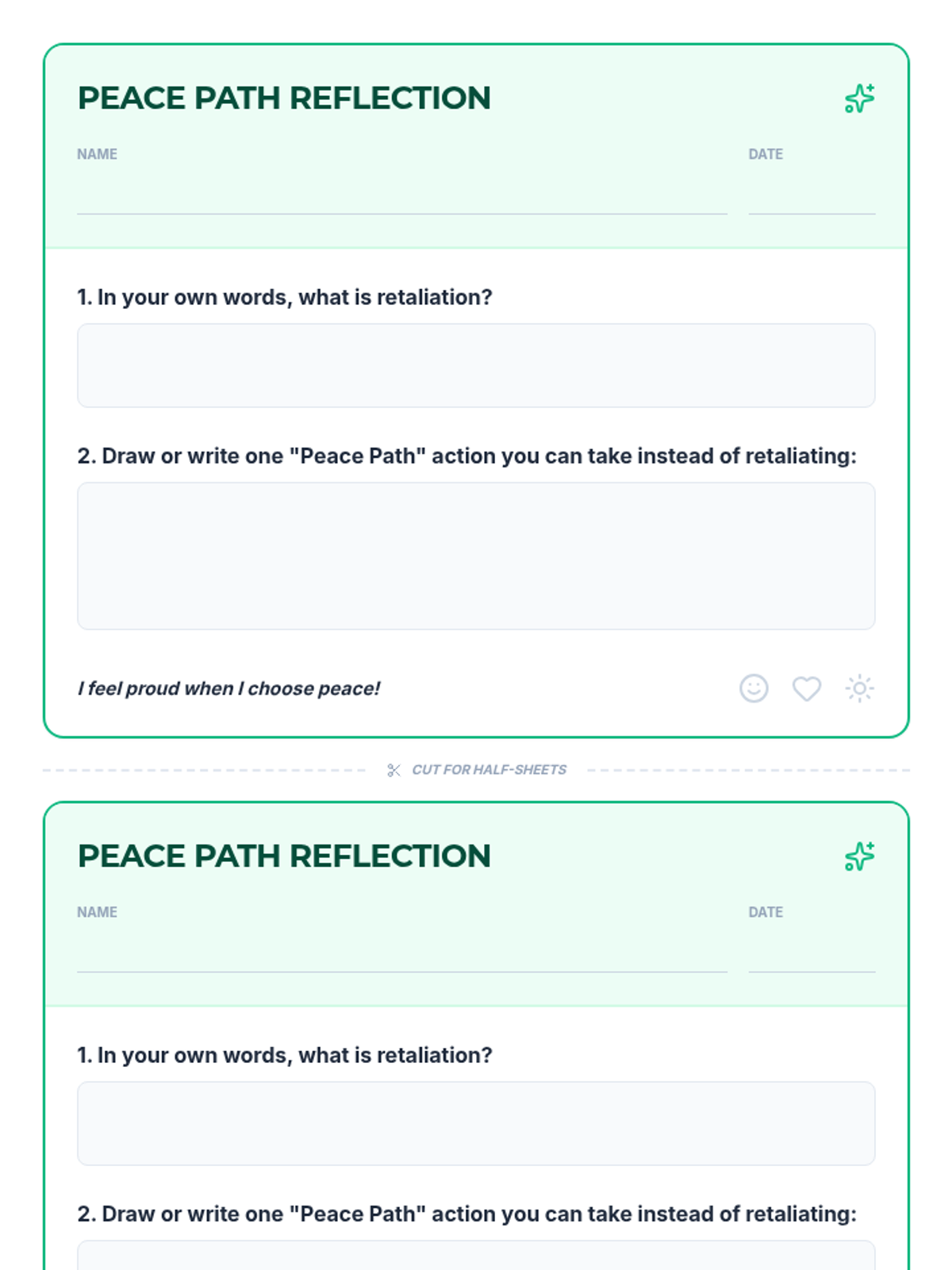 PEACE PATH REFLECTION

NAME ____

DATE ____

1. In your own words, what is retaliation?

2. Draw or write one "Peace Path" action you can take instead of retaliating:

I feel proud when I choose peace!

CUT FOR HALF-SHEETS

PEACE PATH REFLECTION

NAME ____

DATE ____

1. In your own words, what is retaliation?

2. Draw or write one "Peace Path" action you can take instead of retaliating: